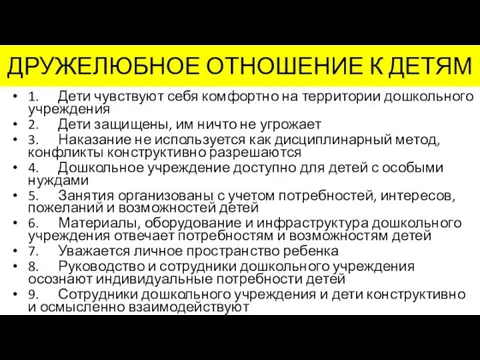 ДРУЖЕЛЮБНОЕ ОТНОШЕНИЕ К ДЕТЯМ

• 1. Дети чувствуют себя комфортно на территории дошкольного учреждения
• 2. Дети защищены, им ничто не угрожает
• 3. Наказание не используется как дисциплинарный метод, конфликты конструктивно разрешаются
• 4. Дошкольное учреждение доступно для детей с особыми нуждами
• 5. Занятия организованы с учетом потребностей, интересов, пожеланий и возможностей детей
• 6. Материалы, оборудование и инфраструктура дошкольного учреждения отвечает потребностям и возможностям детей
• 7. Уважается личное пространство ребенка
• 8. Руководство и сотрудники дошкольного учреждения осознают индивидуальные потребности детей
• 9. Сотрудники дошкольного учреждения и дети конструктивно и осмысленно взаимодействуют